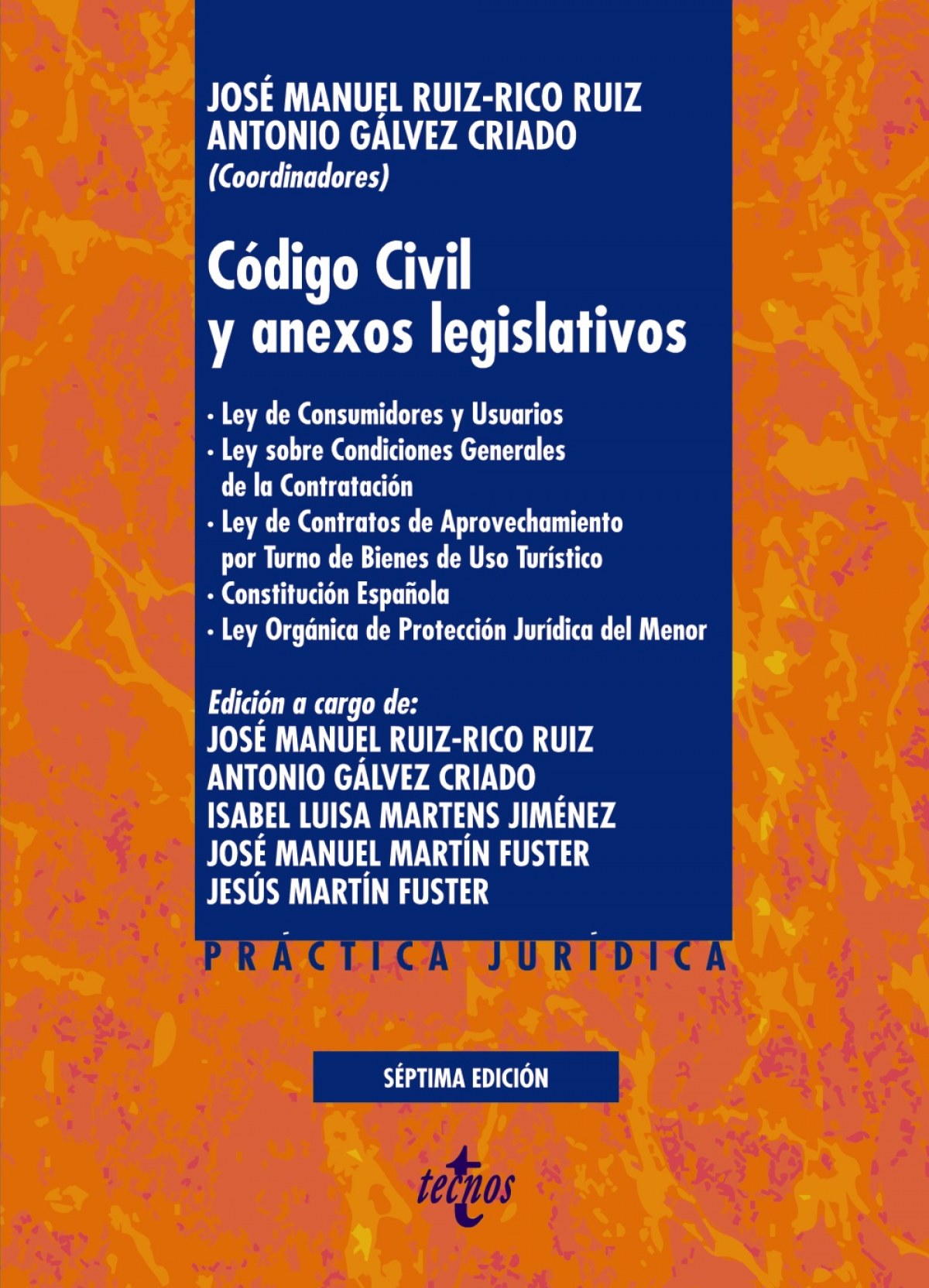 JOSÉ MANUEL RUIZ-RICO RUIZ
ANTONIO GÁLVEZ CRIADO
(Coordinadores)

Código Civil
y anexos legislativos

• Ley de Consumidores y Usuarios
• Ley sobre Condiciones Generales de la Contratación
• Ley de Contratos de Aprovechamiento por Turno de Bienes de Uso Turístico
• Constitución Española
• Ley Orgánica de Protección Jurídica del Menor

Edición a cargo de:
JOSÉ MANUEL RUIZ-RICO RUIZ
ANTONIO GÁLVEZ CRIADO
ISABEL LUISA MARTENS JIMÉNEZ
JOSÉ MANUEL MARTÍN FUSTER
JESÚS MARTÍN FUSTER

PRÁCTICA JURÍDICA

SÉPTIMA EDICIÓN

tecnos